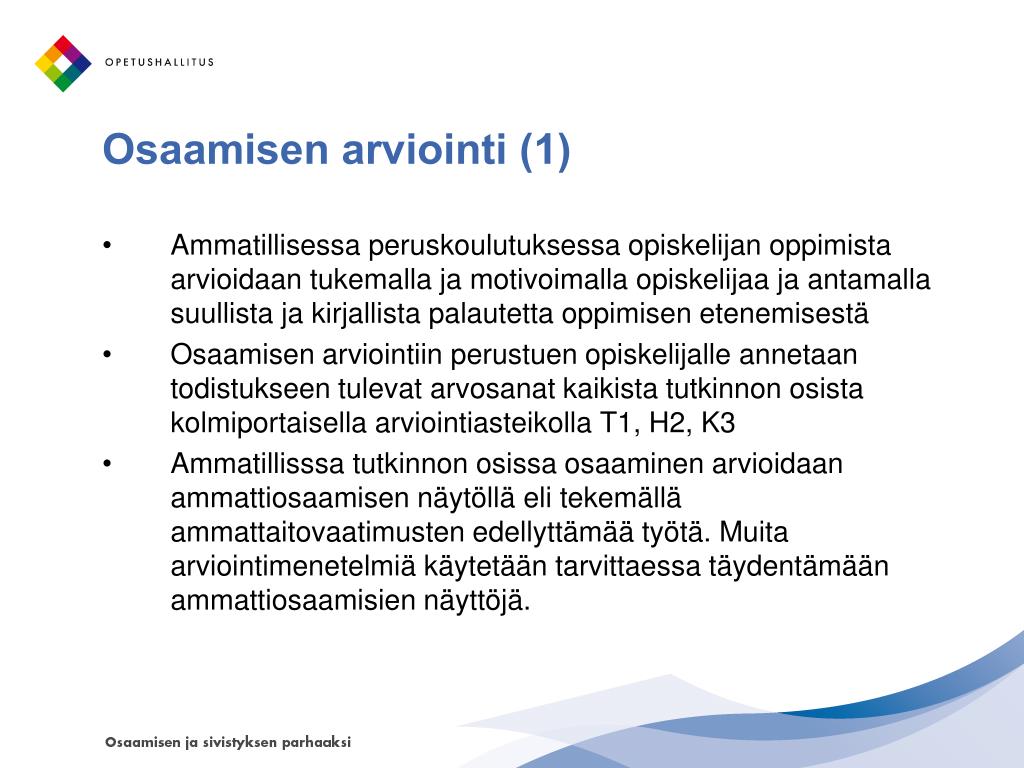 OPETUSHALLITUS

Osaamisen arviointi (1)

• Ammatillisessa peruskoulutuksessa opiskelijan oppimista arvioidaan tukemalla ja motivoimalla opiskelijaa ja antamalla suullista ja kirjallista palautetta oppimisen etenemisestä

• Osaamisen arviointiin perustuen opiskelijalle annetaan todistukseen tulevat arvosanat kaikista tutkinnon osista kolmiportaisella arviointiasteikolla T1, H2, K3

• Ammatillisssa tutkinnon osissa osaaminen arvioidaan ammattiosaamisen näytöllä eli tekemällä ammattaitovaatimusten edellyttämää työtä. Muita arviointimenetelmiä käytetään tarvittaessa täydentämään ammattiosaamisien näyttöjä.

Osaamisen ja sivistyksen parhaaksi